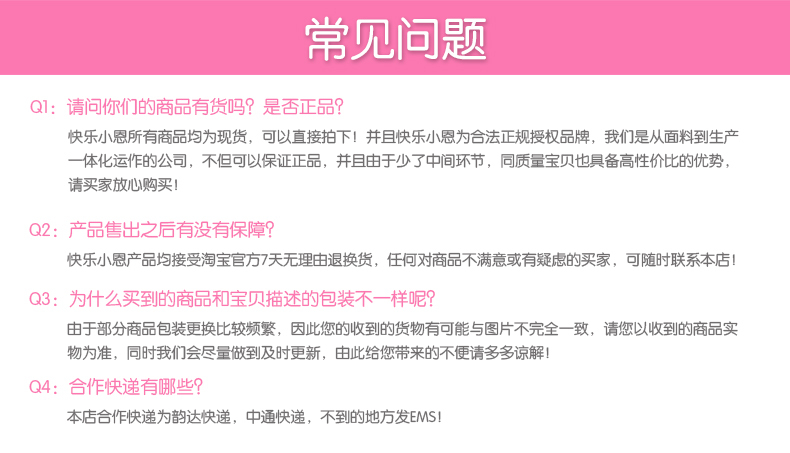 常见问题

Q1：请问你们的商品有货吗？是否正品？

快乐小恩所有商品均为现货，可以直接拍下！并且快乐小恩为合法正规授权品牌，我们是从面料到生产一体化运作的公司，不但可以保证正品，并且由于少了中间环节，同质量宝贝也具备高性价比的优势，请买家放心购买！

Q2：产品售出之后有没有保障？

快乐小恩产品均接受淘宝官方7天无理由退换货，任何对商品不满意或有疑虑的买家，可随时联系本店！

Q3：为什么买到的商品和宝贝描述的包装不一样呢？

由于部分商品包装更换比较频繁，因此您的收到的货物有可能与图片不完全一致，请您以收到的商品实物为准，同时我们会尽量做到及时更新，由此给您带来的不便请多多谅解！

Q4：合作快递有哪些？

本店合作快递为韵达快递，中通快递，不到的地方发EMS！